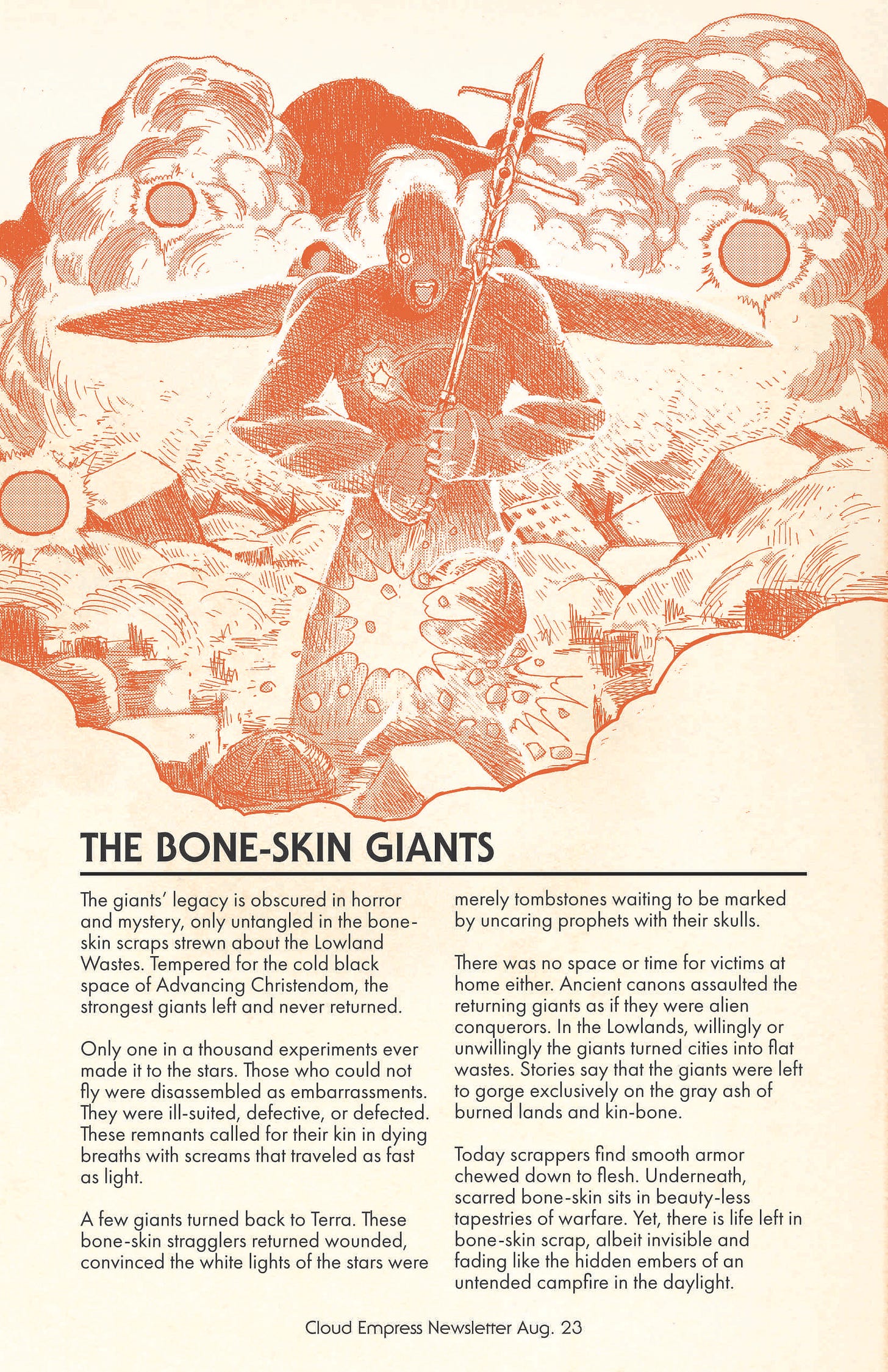 THE BONE-SKIN GIANTS

The giants' legacy is obscured in horror and mystery, only untangled in the bone-skin scraps strewn about the Lowland Wastes. Tempered for the cold black space of Advancing Christendom, the strongest giants left and never returned.

Only one in a thousand experiments ever made it to the stars. Those who could not fly were disassembled as embarrassments. They were ill-suited, defective, or defected. These remnants called for their kin in dying breaths with screams that traveled as fast as light.

A few giants turned back to Terra. These bone-skin stragglers returned wounded, convinced the white lights of the stars were merely tombstones waiting to be marked by uncaring prophets with their skulls.

There was no space or time for victims at home either. Ancient canons assaulted the returning giants as if they were alien conquerors. In the Lowlands, willingly or unwillingly the giants turned cities into flat wastes. Stories say that the giants were left to gorge exclusively on the gray ash of burned lands and kin-bone.

Today scrappers find smooth armor chewed down to flesh. Underneath, scarred bone-skin sits in beauty-less tapestries of warfare. Yet, there is life left in bone-skin scrap, albeit invisible and fading like the hidden embers of an untended campfire in the daylight.

Cloud Empress Newsletter Aug. 23